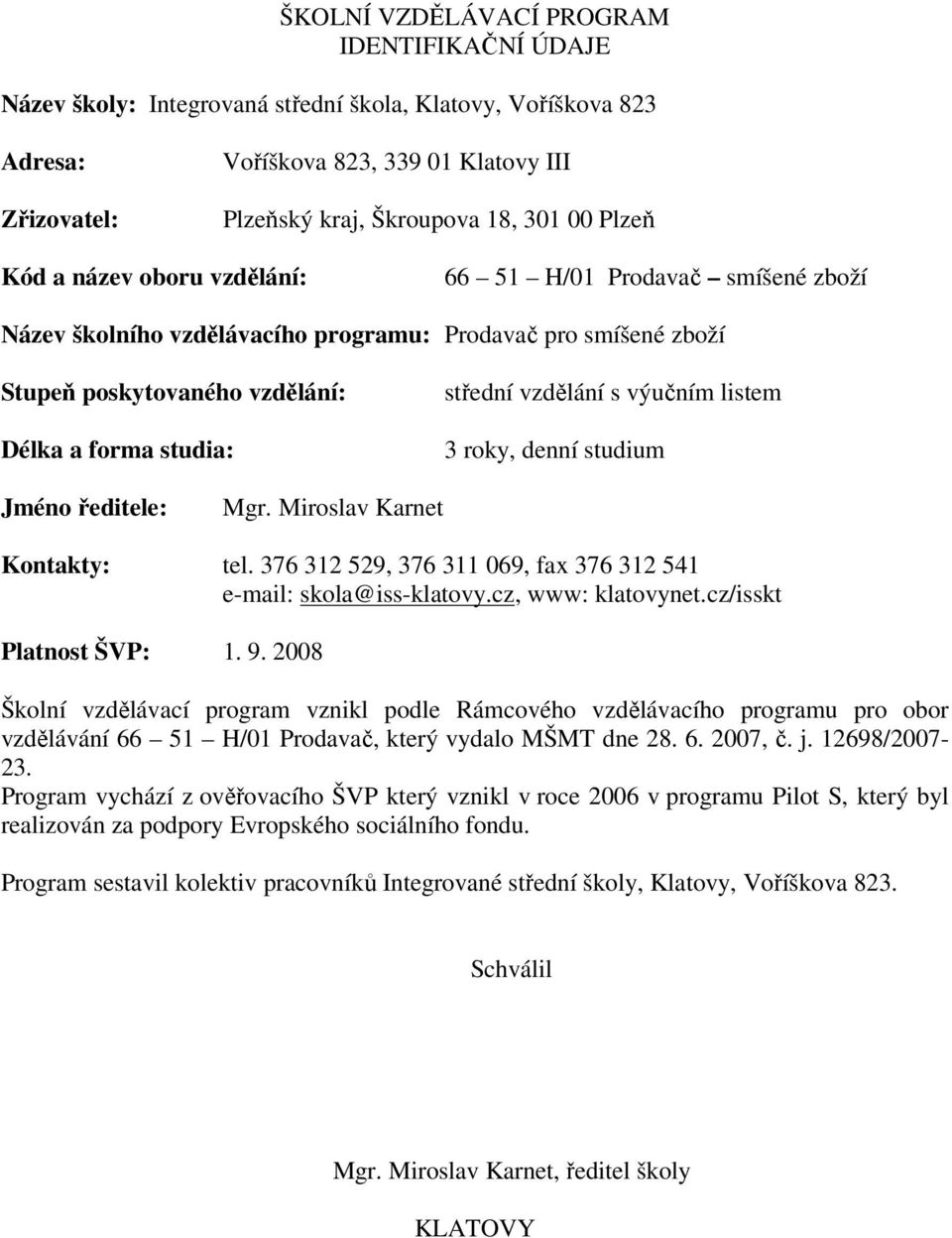 ŠKOLNÍ VZDĚLÁVACÍ PROGRAM
IDENTIFIKAČNÍ ÚDAJE

Název školy: Integrovaná střední škola, Klatovy, Voříškova 823

Adresa: Voříškova 823, 339 01 Klatovy III

Zřizovatel: Plzeňský kraj, Škroupova 18, 301 00 Plzeň

Kód a název oboru vzdělání: 66 – 51 – H/01 Prodavač – smíšené zboží

Název školního vzdělávacího programu: Prodavač pro smíšené zboží

Stupeň poskytovaného vzdělání: střední vzdělání s výučním listem

Délka a forma studia: 3 roky, denní studium

Jméno ředitele: Mgr. Miroslav Karnet

Kontakty: tel. 376 312 529, 376 311 069, fax 376 312 541
e-mail: skola@iss-klatovy.cz, www: klatovynet.cz/isskt

Platnost ŠVP: 1. 9. 2008

Školní vzdělávací program vznikl podle Rámcového vzdělávacího programu pro obor vzdělávání 66 – 51 – H/01 Prodavač, který vydalo MŠMT dne 28. 6. 2007, č. j. 12698/2007-23.
Program vychází z ověřovacího ŠVP který vznikl v roce 2006 v programu Pilot S, který byl realizován za podpory Evropského sociálního fondu.

Program sestavil kolektiv pracovníků Integrované střední školy, Klatovy, Voříškova 823.

Schválil

Mgr. Miroslav Karnet, ředitel školy

KLATOVY